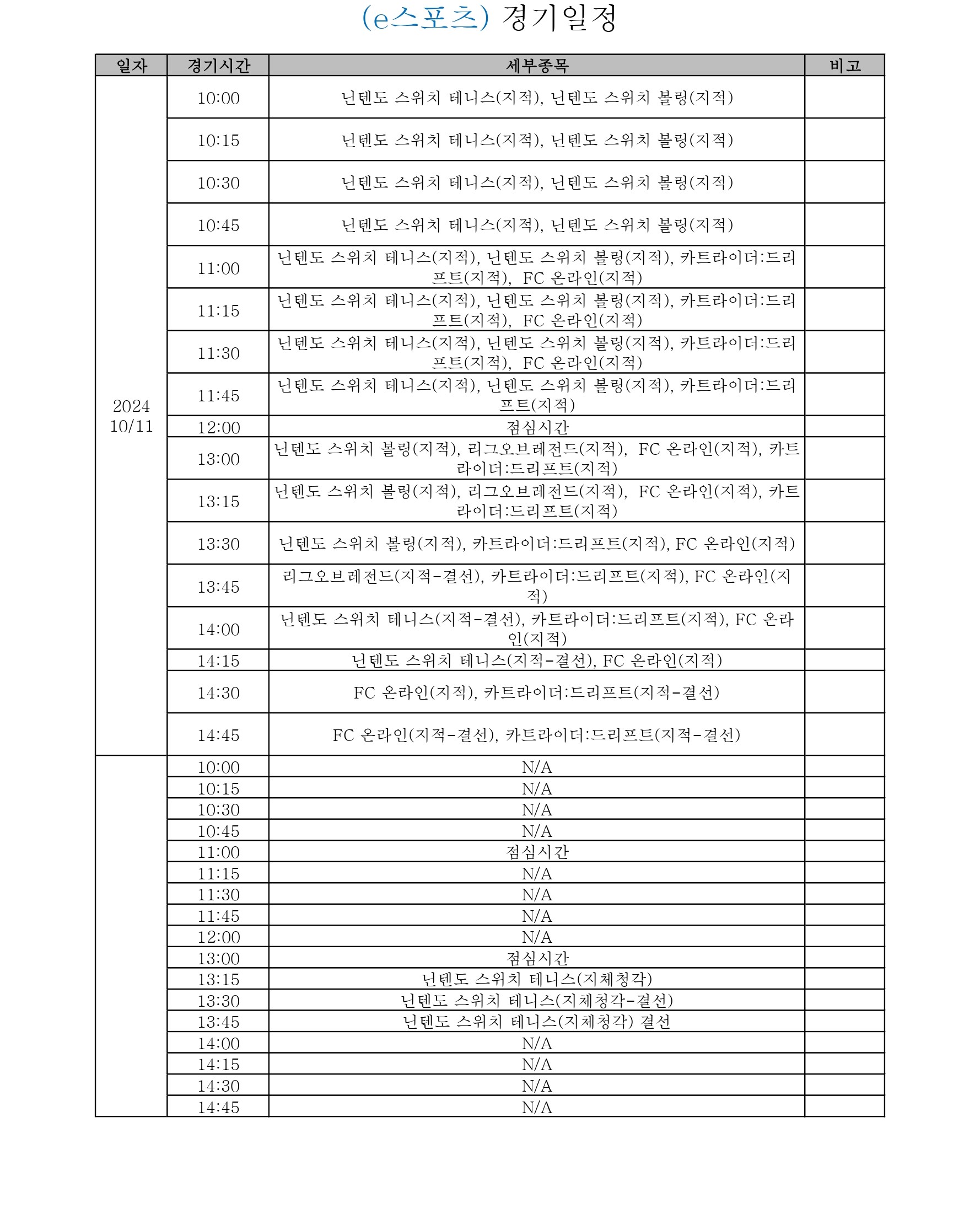 (e스포츠) 경기일정

| 일자 | 경기시간 | 세부종목 | 비고 |
|---|---|---|---|
| 2024 10/11 | 10:00 | 닌텐도 스위치 테니스(지적), 닌텐도 스위치 볼링(지적) | |
| | 10:15 | 닌텐도 스위치 테니스(지적), 닌텐도 스위치 볼링(지적) | |
| | 10:30 | 닌텐도 스위치 테니스(지적), 닌텐도 스위치 볼링(지적) | |
| | 10:45 | 닌텐도 스위치 테니스(지적), 닌텐도 스위치 볼링(지적) | |
| | 11:00 | 닌텐도 스위치 테니스(지적), 닌텐도 스위치 볼링(지적), 카트라이더:드리프트(지적), FC 온라인(지적) | |
| | 11:15 | 닌텐도 스위치 테니스(지적), 닌텐도 스위치 볼링(지적), 카트라이더:드리프트(지적), FC 온라인(지적) | |
| | 11:30 | 닌텐도 스위치 테니스(지적), 닌텐도 스위치 볼링(지적), 카트라이더:드리프트(지적), FC 온라인(지적) | |
| | 11:45 | 닌텐도 스위치 테니스(지적), 닌텐도 스위치 볼링(지적), 카트라이더:드리프트(지적) | |
| | 12:00 | 점심시간 | |
| | 13:00 | 닌텐도 스위치 볼링(지적), 리그오브레전드(지적), FC 온라인(지적), 카트라이더:드리프트(지적) | |
| | 13:15 | 닌텐도 스위치 볼링(지적), 리그오브레전드(지적), FC 온라인(지적), 카트라이더:드리프트(지적) | |
| | 13:30 | 닌텐도 스위치 볼링(지적), 카트라이더:드리프트(지적), FC 온라인(지적) | |
| | 13:45 | 리그오브레전드(지적-결선), 카트라이더:드리프트(지적), FC 온라인(지적) | |
| | 14:00 | 닌텐도 스위치 테니스(지적-결선), 카트라이더:드리프트(지적), FC 온라인(지적) | |
| | 14:15 | 닌텐도 스위치 테니스(지적-결선), FC 온라인(지적) | |
| | 14:30 | FC 온라인(지적), 카트라이더:드리프트(지적-결선) | |
| | 14:45 | FC 온라인(지적-결선), 카트라이더:드리프트(지적-결선) | |
| | 10:00 | N/A | |
| | 10:15 | N/A | |
| | 10:30 | N/A | |
| | 10:45 | N/A | |
| | 11:00 | 점심시간 | |
| | 11:15 | N/A | |
| | 11:30 | N/A | |
| | 11:45 | N/A | |
| | 12:00 | N/A | |
| | 13:00 | 점심시간 | |
| | 13:15 | 닌텐도 스위치 테니스(지체청각) | |
| | 13:30 | 닌텐도 스위치 테니스(지체청각-결선) | |
| | 13:45 | 닌텐도 스위치 테니스(지체청각) 결선 | |
| | 14:00 | N/A | |
| | 14:15 | N/A | |
| | 14:30 | N/A | |
| | 14:45 | N/A | |